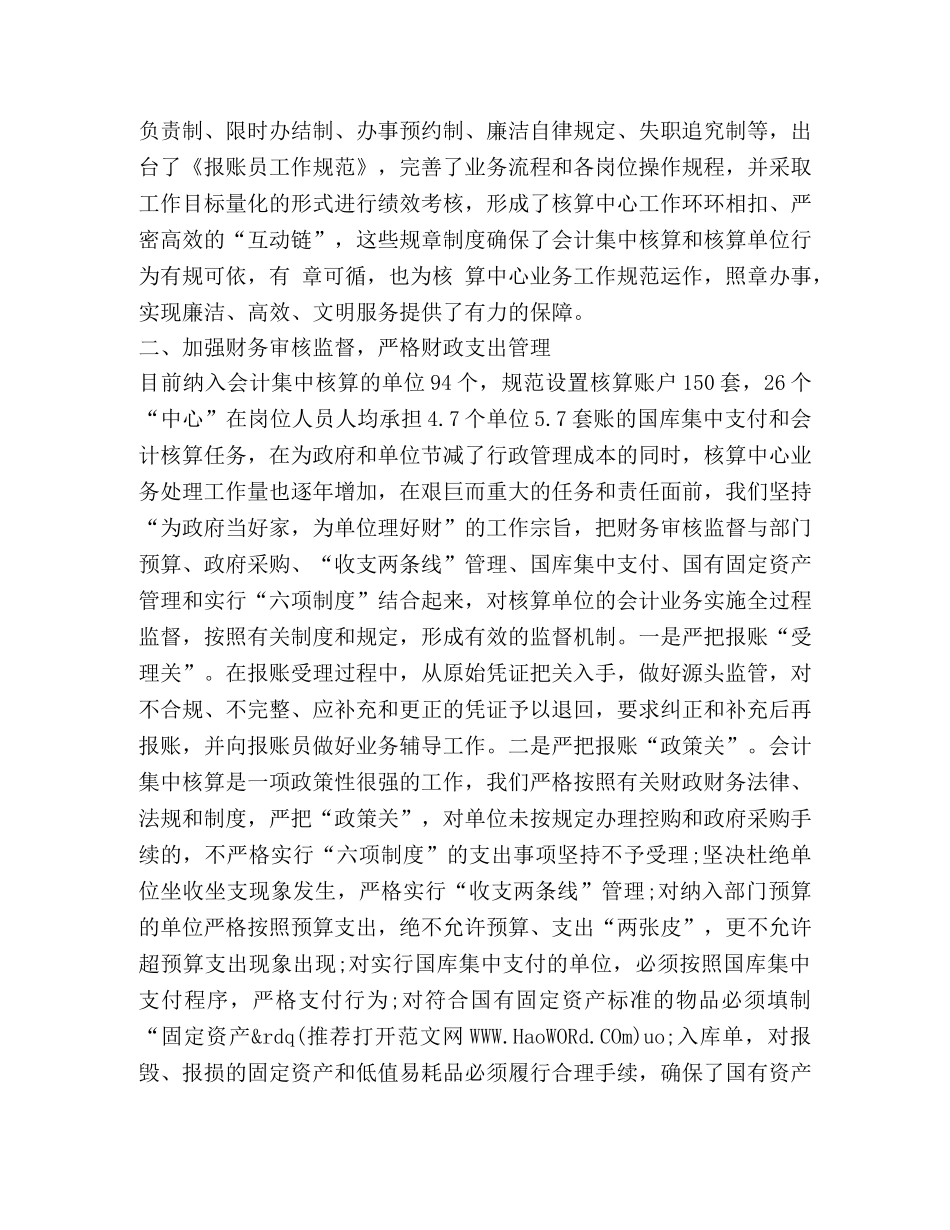 负责制、限时办结制、办事预约制、廉洁自律规定、失职追究制等，出台了《报账员工作规范》，完善了业务流程和各岗位操作规程，并采取工作目标量化的形式进行绩效考核，形成了核算中心工作环环相扣、严密高效的“互动链”，这些规章制度确保了会计集中核算和核算单位行为有规可依，有 章可循，也为核 算中心业务工作规范运作，照章办事，实现廉洁、高效、文明服务提供了有力的保障。
二、加强财务审核监督，严格财政支出管理
目前纳入会计集中核算的单位94个，规范设置核算账户150套，26个“中心”在岗位人员人均承担4.7个单位5.7套账的国库集中支付和会计核算任务，在为政府和单位节减了行政管理成本的同时，核算中心业务处理工作量也逐年增加，在艰巨而重大的任务和责任面前，我们坚持“为政府当好家，为单位理好财”的工作宗旨，把财务审核监督与部门预算、政府采购、“收支两条线”管理、国库集中支付、国有固定资产管理和实行“六项制度”结合起来，对核算单位的会计业务实施全过程监督，按照有关制度和规定，形成有效的监督机制。一是严把报账“受理关”。在报账受理过程中，从原始凭证把关入手，做好源头监管，对不合规、不完整、应补充和更正的凭证予以退回，要求纠正和补充后再报账，并向报账员做好业务辅导工作。二是严把报账“政策关”。会计集中核算是一项政策性很强的工作，我们严格按照有关财政财务法律、法规和制度，严把“政策关”，对单位未按规定办理控购和政府采购手续的，不严格实行“六项制度”的支出事项坚持不予受理;坚决杜绝单位坐收坐支现象发生，严格实行“收支两条线”管理;对纳入部门预算的单位严格按照预算支出，绝不允许预算、支出“两张皮”，更不允许超预算支出现象出现;对实行国库集中支付的单位，必须按照国库集中支付程序，严格支付行为;对符合国有固定资产标准的物品必须填制“固定资产&rdq(推荐打开范文网 WWW.HaoWORd.COm)uo;入库单，对报毁、报损的固定资产和低值易耗品必须履行合理手续，确保了国有资产